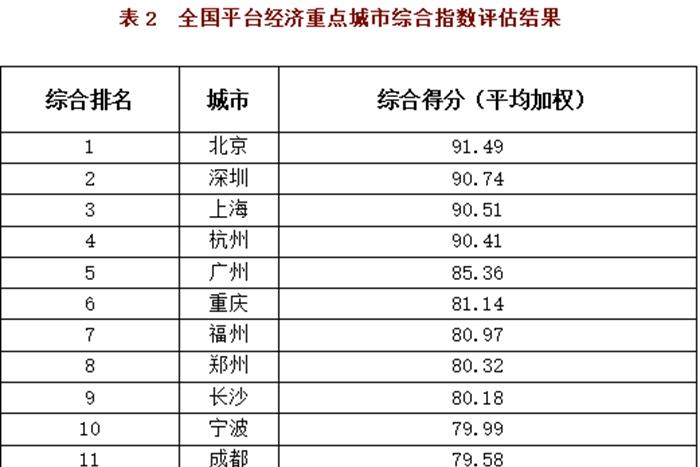 表2 全国平台经济重点城市综合指数评估结果

| 综合排名 | 城市 | 综合得分（平均加权） |
|---|---|---|
| 1 | 北京 | 91.49 |
| 2 | 深圳 | 90.74 |
| 3 | 上海 | 90.51 |
| 4 | 杭州 | 90.41 |
| 5 | 广州 | 85.36 |
| 6 | 重庆 | 81.14 |
| 7 | 福州 | 80.97 |
| 8 | 郑州 | 80.32 |
| 9 | 长沙 | 80.18 |
| 10 | 宁波 | 79.99 |
| 11 | 成都 | 79.58 |